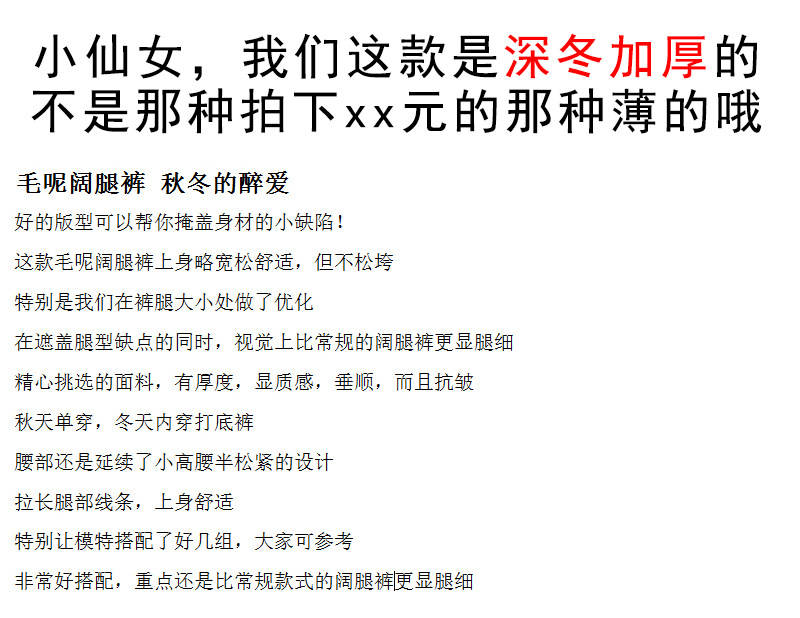 小仙女，我们这款是深冬加厚的
不是那种拍下xx元的那种薄的哦

毛呢阔腿裤 秋冬的醉爱

好的版型可以帮你掩盖身材的小缺陷！

这款毛呢阔腿裤上身略宽松舒适，但不松垮

特别是我们在裤腿大小处做了优化

在遮盖腿型缺点的同时，视觉上比常规的阔腿裤更显腿细

精心挑选的面料，有厚度，显质感，垂顺，而且抗皱

秋天单穿，冬天内穿打底裤

腰部还是延续了小高腰半松紧的设计

拉长腿部线条，上身舒适

特别让模特搭配了好几组，大家可参考

非常好搭配，重点还是比常规款式的阔腿裤更显腿细